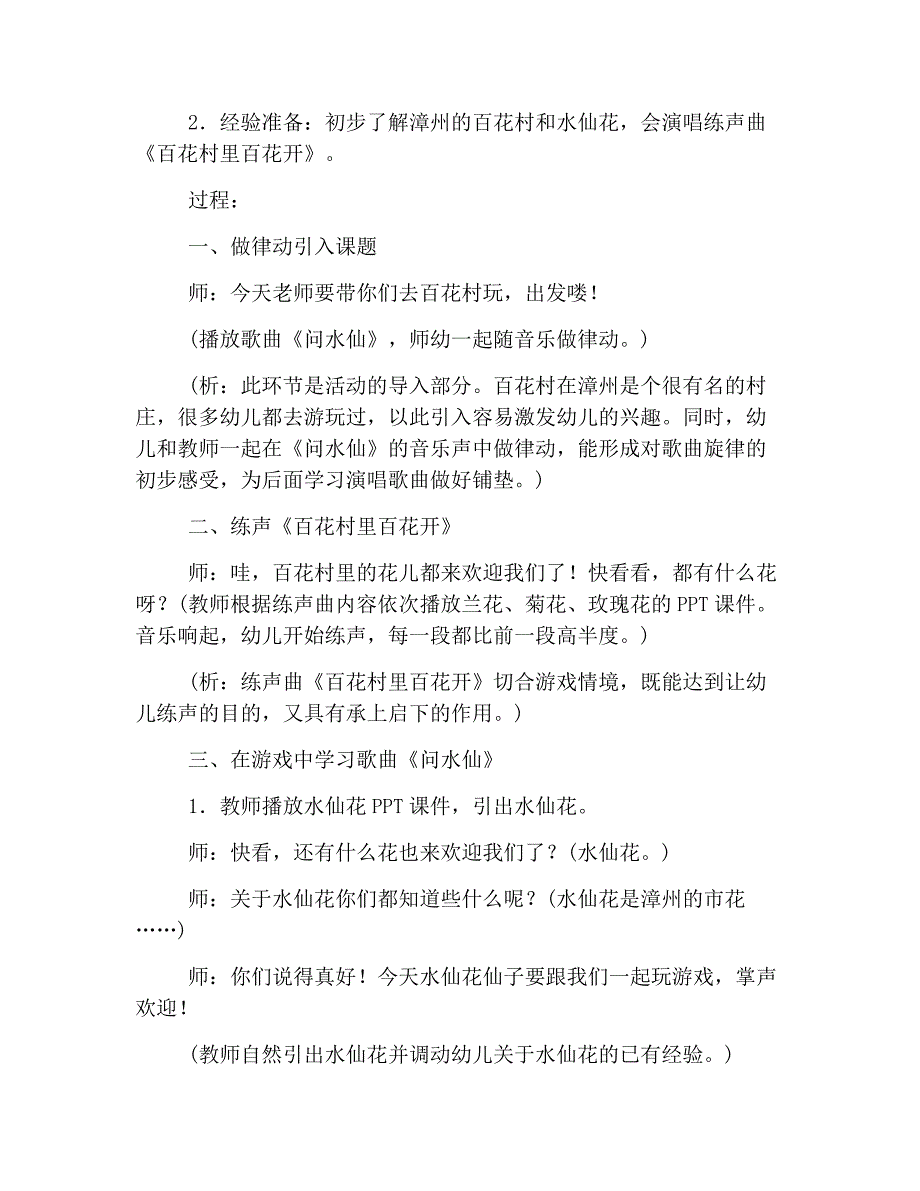 2．经验准备：初步了解漳州的百花村和水仙花，会演唱练声曲《百花村里百花开》。

过程：

一、做律动引入课题

师：今天老师要带你们去百花村玩，出发喽！

（播放歌曲《问水仙》，师幼一起随音乐做律动。）

（析：此环节是活动的导入部分。百花村在漳州是个很有名的村庄，很多幼儿都去游玩过，以此引入容易激发幼儿的兴趣。同时，幼儿和教师一起在《问水仙》的音乐声中做律动，能形成对歌曲旋律的初步感受，为后面学习演唱歌曲做好铺垫。）

二、练声《百花村里百花开》

师：哇，百花村里的花儿都来欢迎我们了！快看看，都有什么花呀？（教师根据练声曲内容依次播放兰花、菊花、玫瑰花的 PPT 课件。音乐响起，幼儿开始练声，每一段都比前一段高半度。）

（析：练声曲《百花村里百花开》切合游戏情境，既能达到让幼儿练声的目的，又具有承上启下的作用。）

三、在游戏中学习歌曲《问水仙》

1．教师播放水仙花 PPT 课件，引出水仙花。

师：快看，还有什么花也来欢迎我们了？（水仙花。）

师：关于水仙花你们都知道些什么呢？（水仙花是漳州的市花……）

师：你们说得真好！今天水仙花仙子要跟我们一起玩游戏，掌声欢迎！

（教师自然引出水仙花并调动幼儿关于水仙花的已有经验。）